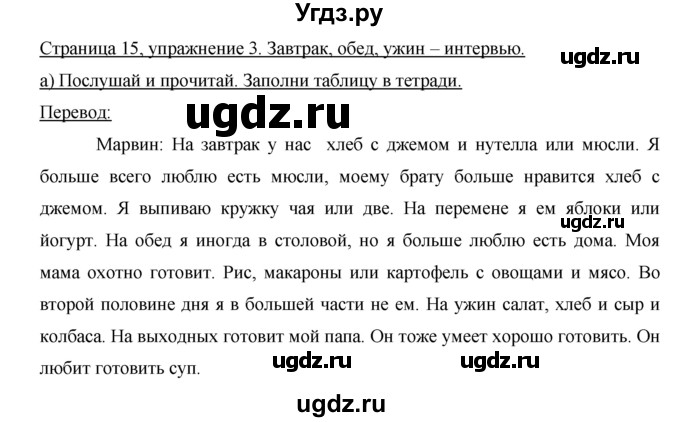 Угдз.ру

Страница 15, упражнение 3. Завтрак, обед, ужин – интервью.

ugdz.ru

а) Послушай и прочитай. Заполни таблицу в тетради.

Перевод:

ugdz.ru

Марвин: На завтрак у нас хлеб с джемом и нутелла или мюсли. Я больше всего люблю есть мюсли, моему брату больше нравится хлеб с джемом. Я выпиваю кружку чая или две. На перемене я ем яблоки или йогурт. На обед я иногда в столовой, но я больше люблю есть дома. Моя мама охотно готовит. Рис, макароны или картофель с овощами и мясо. Во второй половине дня я в большей части не ем. На ужин салат, хлеб и сыр и колбаса. На выходных готовит мой папа. Он тоже умеет хорошо готовить. Он любит готовить суп.

ugdz.ru

ugdz.ru ugdz.ru

ugdz.ru